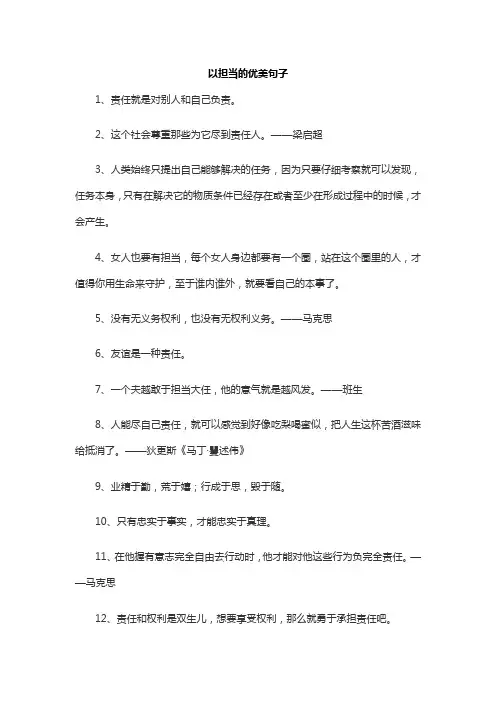 以担当的优美句子

1、责任就是对别人和自己负责。

2、这个社会尊重那些为它尽到责任人。——梁启超

3、人类始终只提出自己能够解决的任务，因为只要仔细考察就可以发现，任务本身，只有在解决它的物质条件已经存在或者至少在形成过程中的时候，才会产生。

4、女人也要有担当，每个女人身边都要有一个圈，站在这个圈里的人，才值得你用生命来守护，至于谁内谁外，就要看自己的本事了。

5、没有无义务权利，也没有无权利义务。——马克思

6、友谊是一种责任。

7、一个夫越敢于担当大任，他的意气就是越风发。——班生

8、人能尽自己责任，就可以感觉到好像吃梨喝蜜似，把人生这杯苦酒滋味给抵消了。——狄更斯《马丁·瞿述伟》

9、业精于勤，荒于嬉；行成于思，毁于随。

10、只有忠实于事实，才能忠实于真理。

11、在他握有意志完全自由去行动时，他才能对他这些行为负完全责任。——马克思

12、责任和权利是双生儿，想要享受权利，那么就勇于承担责任吧。